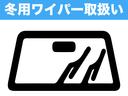 冬用ワイパー取扱い